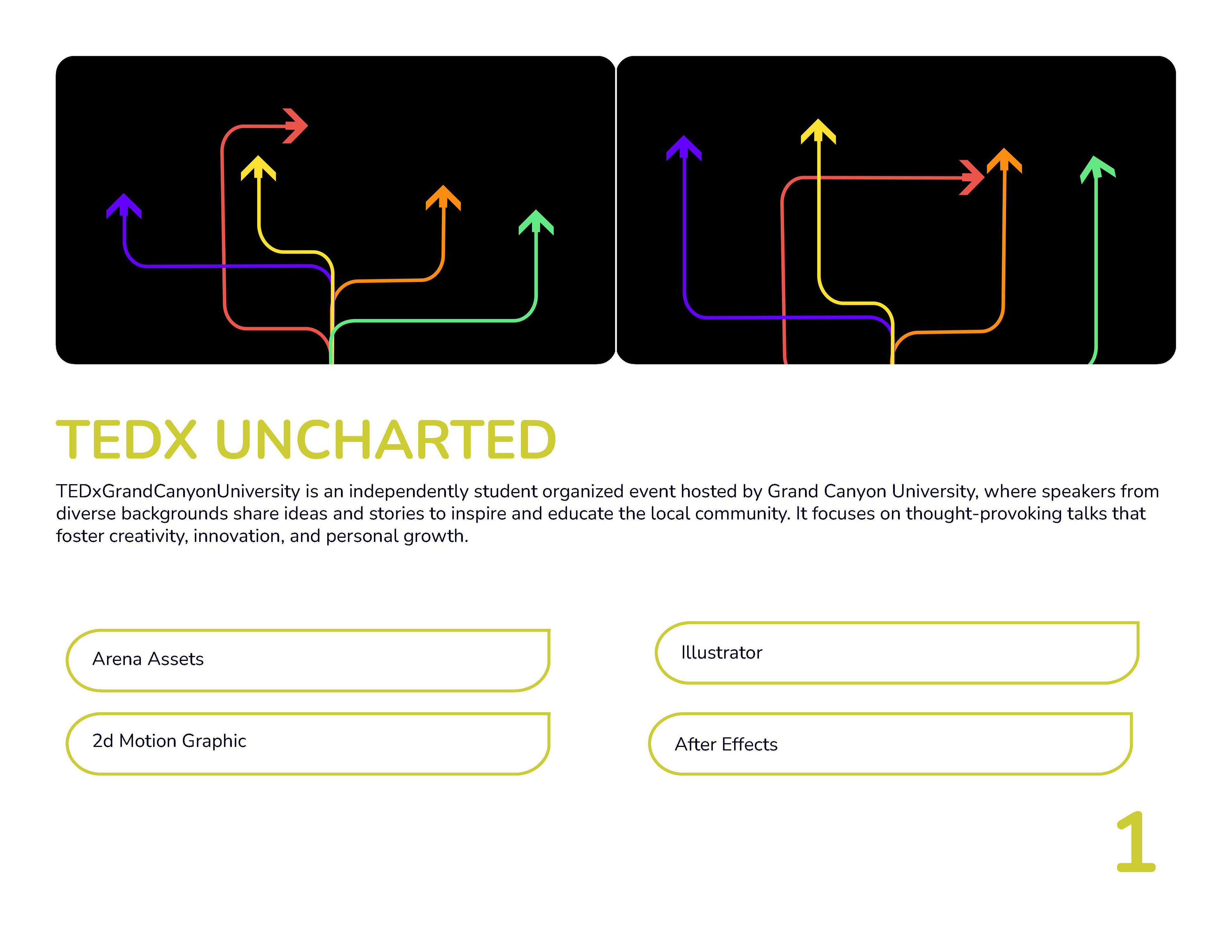 TEDX UNCHARTED

TEDxGrandCanyonUniversity is an independently student organized event hosted by Grand Canyon University, where speakers from diverse backgrounds share ideas and stories to inspire and educate the local community. It focuses on thought-provoking talks that foster creativity, innovation, and personal growth.

Arena Assets

2d Motion Graphic

Illustrator

After Effects

1